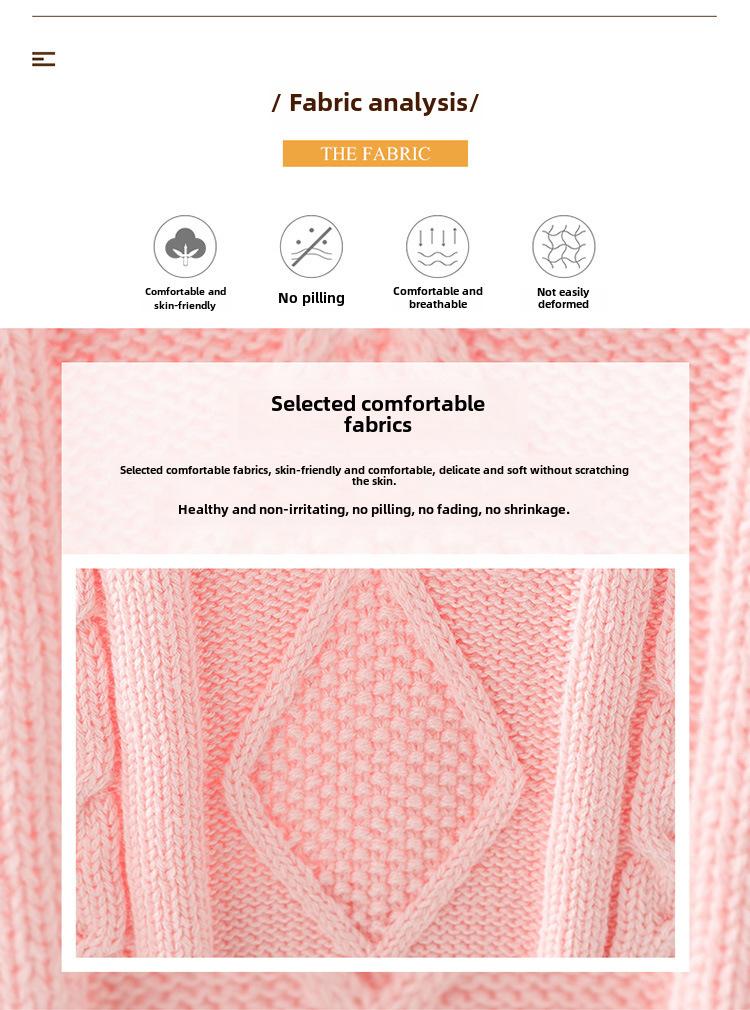 / Fabric analysis/

THE FABRIC

Comfortable and skin-friendly

No pilling

Comfortable and breathable

Not easily deformed

Selected comfortable fabrics

Selected comfortable fabrics, skin-friendly and comfortable, delicate and soft without scratching the skin.

Healthy and non-irritating, no pilling, no fading, no shrinkage.